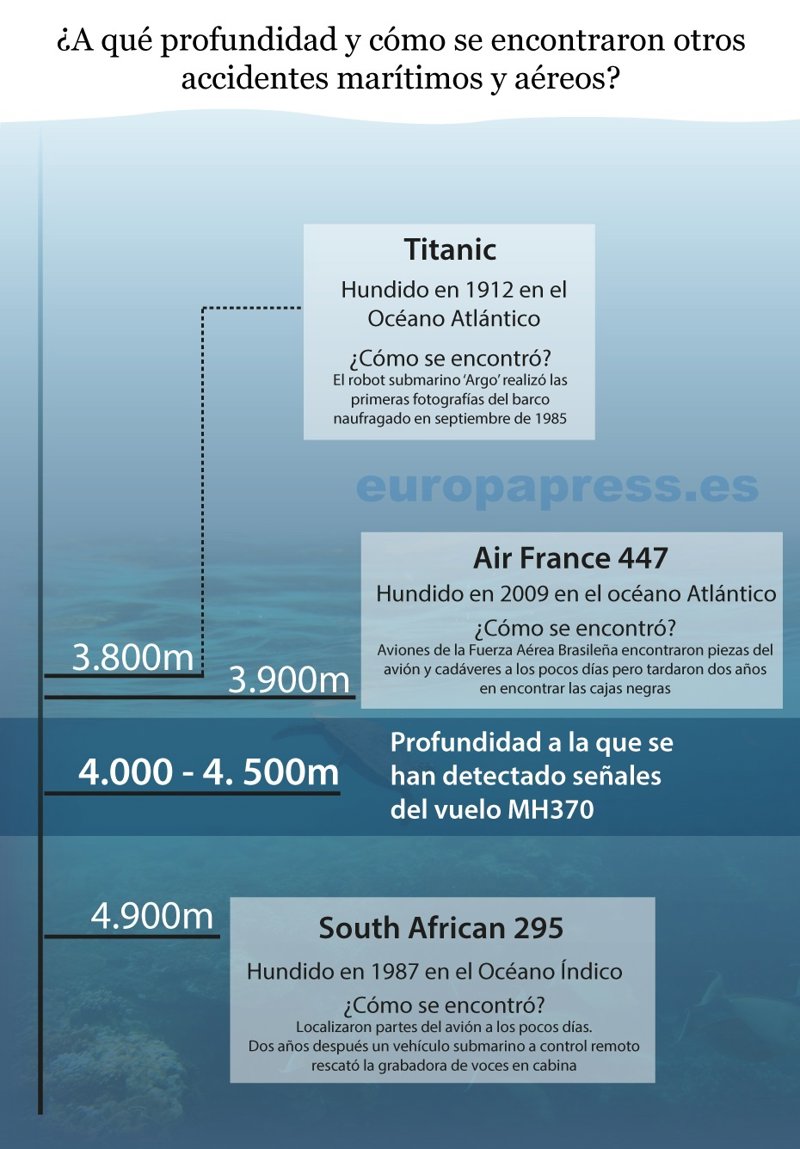 ¿A qué profundidad y cómo se encontraron otros accidentes marítimos y aéreos?

Titanic

Hundido en 1912 en el Océano Atlántico

¿Cómo se encontró?

El robot submarino 'Argo' realizó las primeras fotografías del barco naufragado en septiembre de 1985

europapress.es

Air France 447

Hundido en 2009 en el océano Atlántico

¿Cómo se encontró?

Aviones de la Fuerza Aérea Brasileña encontraron piezas del avión y cadáveres a los pocos días pero tardaron dos años en encontrar las cajas negras

3.800m

3.900m

4.000 - 4. 500m

Profundidad a la que se han detectado señales del vuelo MH370

4.900m

South African 295

Hundido en 1987 en el Océano Índico

¿Cómo se encontró?

Localizaron partes del avión a los pocos días. Dos años después un vehículo submarino a control remoto rescató la grabadora de voces en cabina